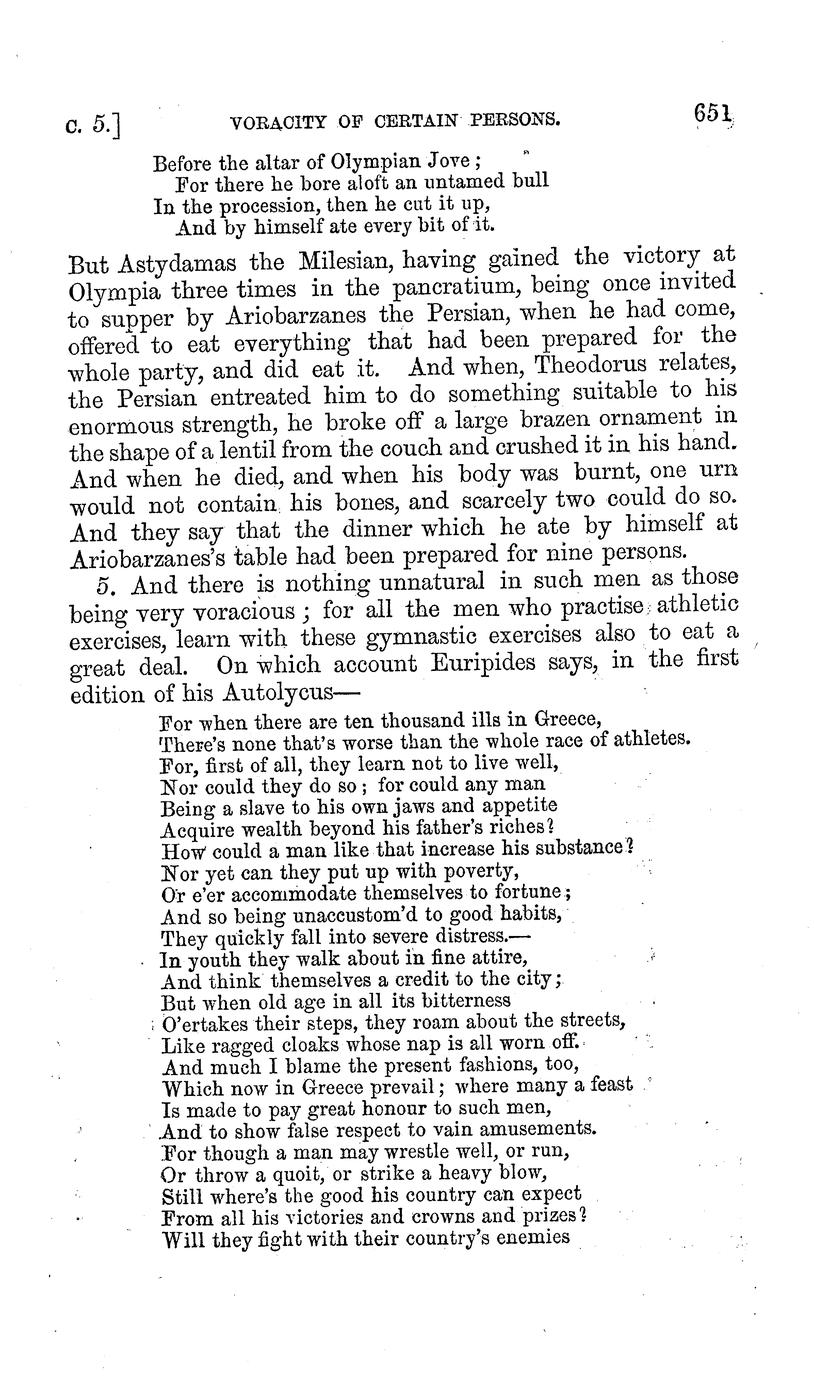 c. 5.] VORACITY OF CERTAIN PERSONS. 651

Before the altar of Olympian Jove;
For there he bore aloft an untamed bull
In the procession, then he cut it up,
And by himself ate every bit of it.

But Astydamas the Milesian, having gained the victory at Olympia three times in the pancratium, being once invited to supper by Ariobarzanes the Persian, when he had come, offered to eat everything that had been prepared for the whole party, and did eat it. And when, Theodorus relates, the Persian entreated him to do something suitable to his enormous strength, he broke off a large brazen ornament in the shape of a lentil from the couch and crushed it in his hand. And when he died, and when his body was burnt, one urn would not contain his bones, and scarcely two could do so. And they say that the dinner which he ate by himself at Ariobarzanes's table had been prepared for nine persons.

5. And there is nothing unnatural in such men as those being very voracious; for all the men who practise athletic exercises, learn with these gymnastic exercises also to eat a great deal. On which account Euripides says, in the first edition of his Autolycus—

For when there are ten thousand ills in Greece,
There's none that's worse than the whole race of athletes.
For, first of all, they learn not to live well,
Nor could they do so; for could any man
Being a slave to his own jaws and appetite
Acquire wealth beyond his father's riches?
How could a man like that increase his substance?
Nor yet can they put up with poverty,
Or e'er accommodate themselves to fortune;
And so being unaccustom'd to good habits,
They quickly fall into severe distress.—
In youth they walk about in fine attire,
And think themselves a credit to the city;
But when old age in all its bitterness
O'ertakes their steps, they roam about the streets,
Like ragged cloaks whose nap is all worn off.
And much I blame the present fashions, too,
Which now in Greece prevail; where many a feast
Is made to pay great honour to such men,
And to show false respect to vain amusements.
For though a man may wrestle well, or run,
Or throw a quoit, or strike a heavy blow,
Still where's the good his country can expect
From all his victories and crowns and prizes?
Will they fight with their country's enemies